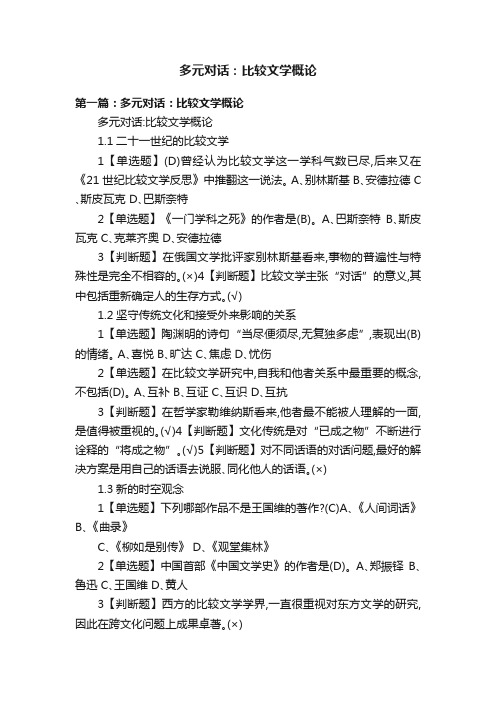 多元对话：比较文学概论

第一篇：多元对话：比较文学概论

多元对话:比较文学概论

1.1 二十一世纪的比较文学

1【单选题】(D)曾经认为比较文学这一学科气数已尽,后来又在《21 世纪比较文学反思》中推翻这一说法。A、别林斯基 B、安德拉德 C、斯皮瓦克 D、巴斯奈特

2【单选题】《一门学科之死》的作者是(B)。A、巴斯奈特 B、斯皮瓦克 C、克莱齐奥 D、安德拉德

3【判断题】在俄国文学批评家别林斯基看来,事物的普遍性与特殊性是完全不相容的。(×)4【判断题】比较文学主张“对话”的意义,其中包括重新确定人的生存方式。(√)

1.2 坚守传统文化和接受外来影响的关系

1【单选题】陶渊明的诗句“当尽便须尽,无复独多虑”,表现出(B)的情绪。A、喜悦 B、旷达 C、焦虑 D、忧伤

2【单选题】在比较文学研究中,自我和他者关系中最重要的概念,不包括(D)。A、互补 B、互证 C、互识 D、互抗

3【判断题】在哲学家勒维纳斯看来,他者最不能被人理解的一面,是值得被重视的。(√)4【判断题】文化传统是对“已成之物”不断进行诠释的“将成之物”。(√)5【判断题】对不同话语的对话问题,最好的解决方案是用自己的话语去说服、同化他人的话语。(×)

1.3 新的时空观念

1【单选题】下列哪部作品不是王国维的著作?(C)A、《人间词话》 B、《曲录》

C、《柳如是别传》 D、《观堂集林》

2【单选题】中国首部《中国文学史》的作者是(D)。A、郑振铎 B、鲁迅 C、王国维 D、黄人

3【判断题】西方的比较文学学界,一直很重视对东方文学的研究,因此在跨文化问题上成果卓著。(×)